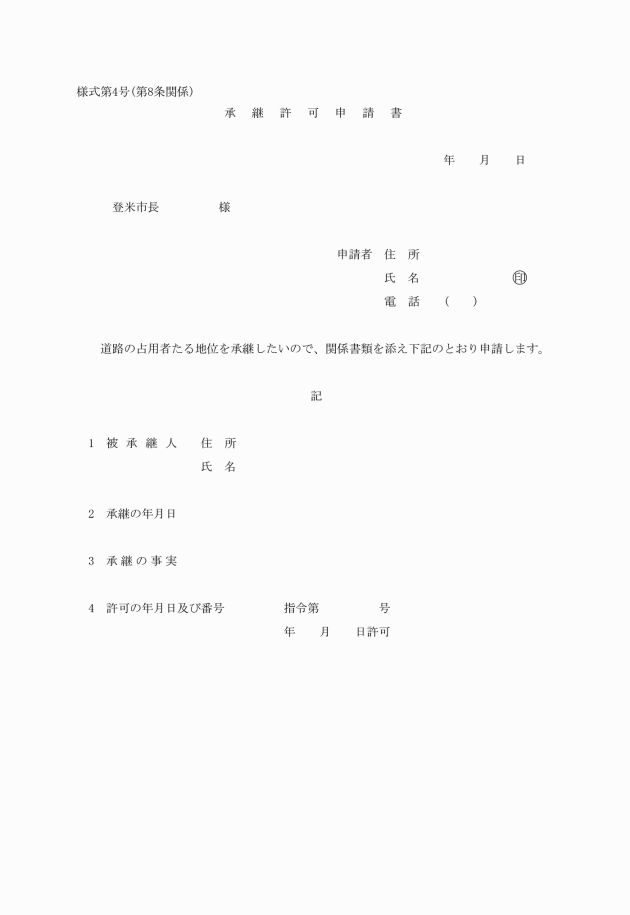 様式第4号(第8条関係)

承 継 許 可 申 請 書

年 月 日

登米市長 様

申請者 住 所
氏 名 印
電 話 ( )

道路の占用者たる地位を承継したいので、関係書類を添え下記のとおり申請します。

記

1 被 承 継 人 住 所
氏 名

2 承継の年月日

3 承 継 の 事 実

4 許可の年月日及び番号 指令第 号
年 月 日許可